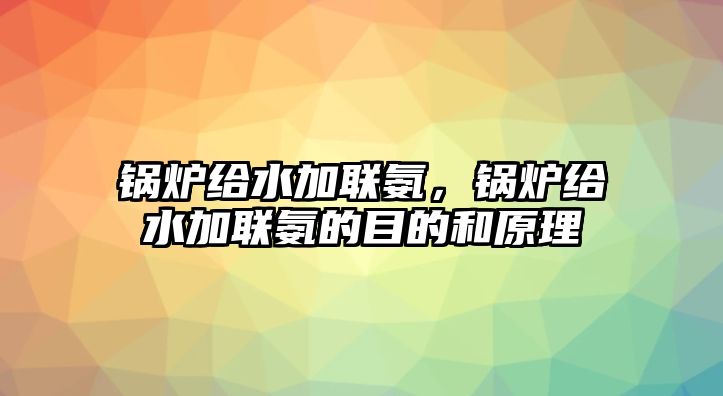 锅炉给水加联氨，锅炉给水加联氨的目的和原理